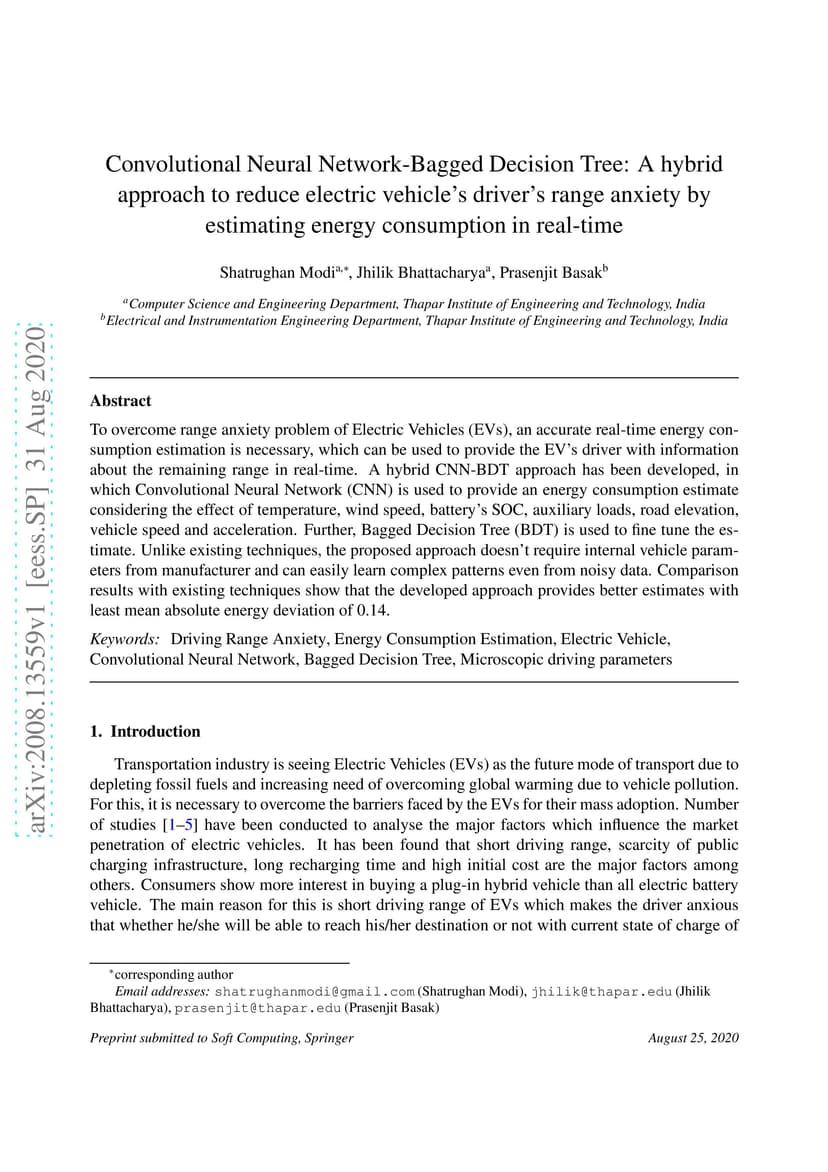 arXiv:2008.13559v1 [eess.SP] 31 Aug 2020

Convolutional Neural Network-Bagged Decision Tree: A hybrid approach to reduce electric vehicle's driver's range anxiety by estimating energy consumption in real-time

Shatrughan Modi$^{a,*}$, Jhilik Bhattacharya$^{a}$, Prasenjit Basak$^{b}$

$^{a}$Computer Science and Engineering Department, Thapar Institute of Engineering and Technology, India
$^{b}$Electrical and Instrumentation Engineering Department, Thapar Institute of Engineering and Technology, India

Abstract

To overcome range anxiety problem of Electric Vehicles (EVs), an accurate real-time energy consumption estimation is necessary, which can be used to provide the EV's driver with information about the remaining range in real-time. A hybrid CNN-BDT approach has been developed, in which Convolutional Neural Network (CNN) is used to provide an energy consumption estimate considering the effect of temperature, wind speed, battery's SOC, auxiliary loads, road elevation, vehicle speed and acceleration. Further, Bagged Decision Tree (BDT) is used to fine tune the estimate. Unlike existing techniques, the proposed approach doesn't require internal vehicle parameters from manufacturer and can easily learn complex patterns even from noisy data. Comparison results with existing techniques show that the developed approach provides better estimates with least mean absolute energy deviation of 0.14.

Keywords: Driving Range Anxiety, Energy Consumption Estimation, Electric Vehicle, Convolutional Neural Network, Bagged Decision Tree, Microscopic driving parameters

1. Introduction

Transportation industry is seeing Electric Vehicles (EVs) as the future mode of transport due to depleting fossil fuels and increasing need of overcoming global warming due to vehicle pollution. For this, it is necessary to overcome the barriers faced by the EVs for their mass adoption. Number of studies [1–5] have been conducted to analyse the major factors which influence the market penetration of electric vehicles. It has been found that short driving range, scarcity of public charging infrastructure, long recharging time and high initial cost are the major factors among others. Consumers show more interest in buying a plug-in hybrid vehicle than all electric battery vehicle. The main reason for this is short driving range of EVs which makes the driver anxious that whether he/she will be able to reach his/her destination or not with current state of charge of

$^{*}$corresponding author
Email addresses: shatrughanmodi@gmail.com (Shatrughan Modi), jhilik@thapar.edu (Jhilik Bhattacharya), prasenjit@thapar.edu (Prasenjit Basak)

Preprint submitted to Soft Computing, Springer August 25, 2020